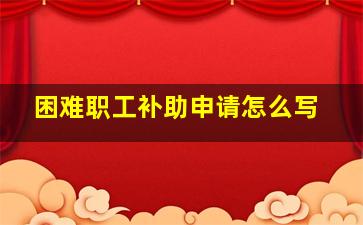 困难职工补助申请怎么写